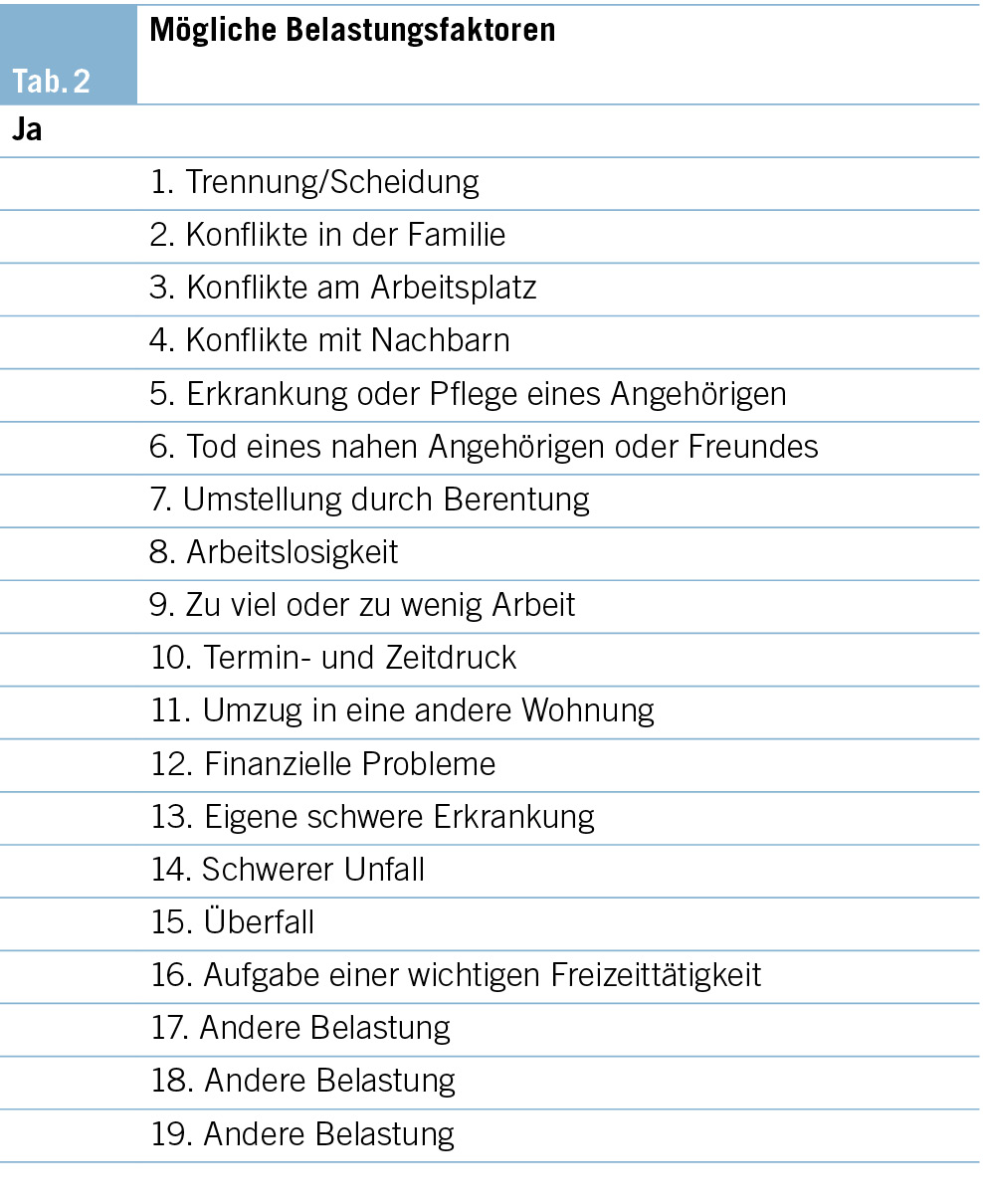 | Tab. 2 | Mögliche Belastungsfaktoren |
|---|---|
| Ja | |
| | 1. Trennung/Scheidung |
| | 2. Konflikte in der Familie |
| | 3. Konflikte am Arbeitsplatz |
| | 4. Konflikte mit Nachbarn |
| | 5. Erkrankung oder Pflege eines Angehörigen |
| | 6. Tod eines nahen Angehörigen oder Freundes |
| | 7. Umstellung durch Berentung |
| | 8. Arbeitslosigkeit |
| | 9. Zu viel oder zu wenig Arbeit |
| | 10. Termin- und Zeitdruck |
| | 11. Umzug in eine andere Wohnung |
| | 12. Finanzielle Probleme |
| | 13. Eigene schwere Erkrankung |
| | 14. Schwerer Unfall |
| | 15. Überfall |
| | 16. Aufgabe einer wichtigen Freizeittätigkeit |
| | 17. Andere Belastung |
| | 18. Andere Belastung |
| | 19. Andere Belastung |